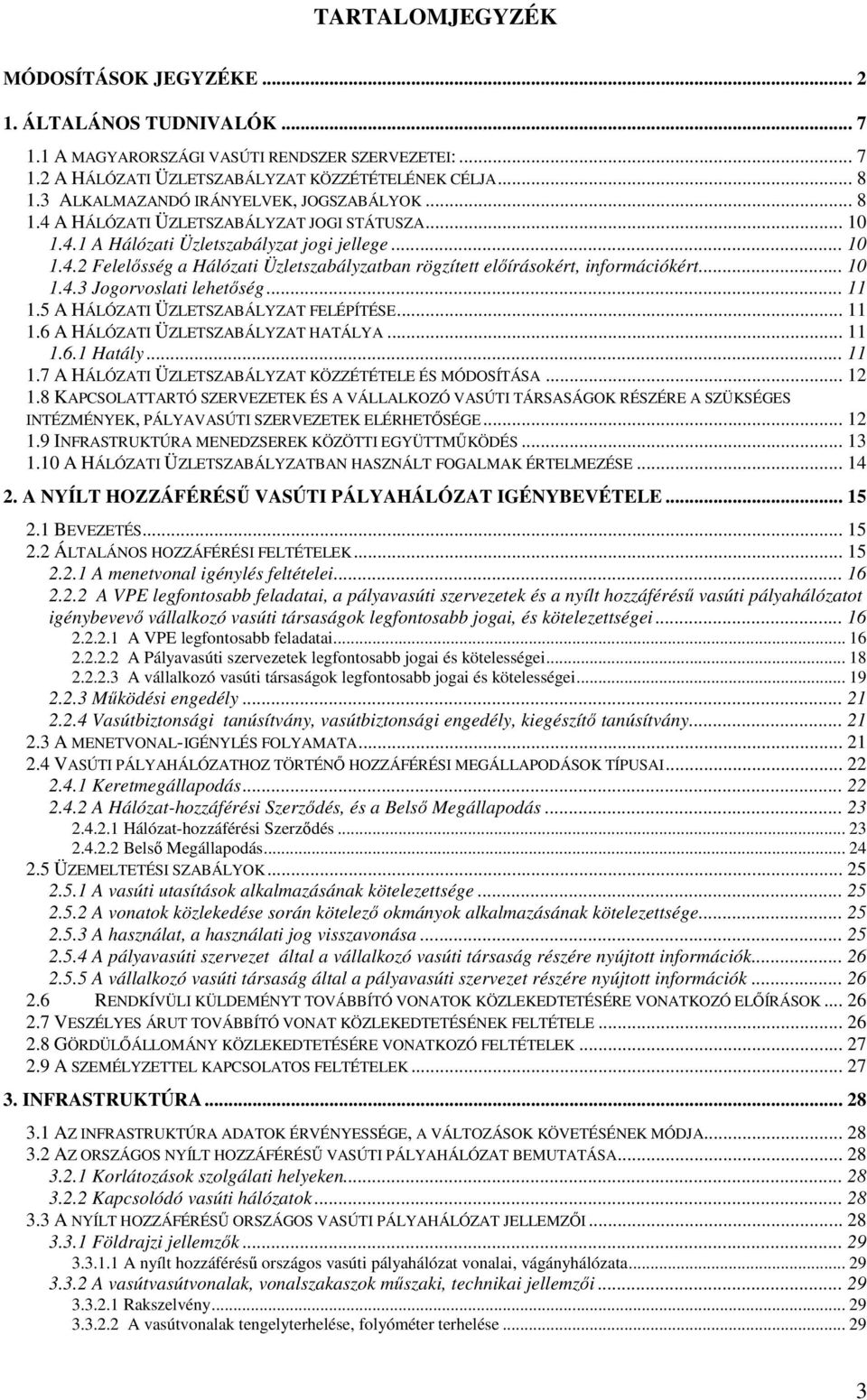 TARTALOMJEGYZÉK

MÓDOSÍTÁSOK JEGYZÉKE ... 2

1. ÁLTALÁNOS TUDNIVALÓK ... 7

1.1 A MAGYARORSZÁGI VASÚTI RENDSZER SZERVEZETEI: ... 7
1.2 A HÁLÓZATI ÜZLETSZABÁLYZAT KÖZZÉTÉTELÉNEK CÉLJA ... 8
1.3 ALKALMAZANDÓ IRÁNYELVEK, JOGSZABÁLYOK ... 8
1.4 A HÁLÓZATI ÜZLETSZABÁLYZAT JOGI STÁTUSZA ... 10
1.4.1 A Hálózati Üzletszabályzat jogi jellege ... 10
1.4.2 Felelősség a Hálózati Üzletszabályzatban rögzített előírásokért, információkért ... 10
1.4.3 Jogorvoslati lehetőség ... 11
1.5 A HÁLÓZATI ÜZLETSZABÁLYZAT FELÉPÍTÉSE ... 11
1.6 A HÁLÓZATI ÜZLETSZABÁLYZAT HATÁLYA ... 11
1.6.1 Hatály ... 11
1.7 A HÁLÓZATI ÜZLETSZABÁLYZAT KÖZZÉTÉTELE ÉS MÓDOSÍTÁSA ... 12
1.8 KAPCSOLATTARTÓ SZERVEZETEK ÉS A VÁLLALKOZÓ VASÚTI TÁRSASÁGOK RÉSZÉRE A SZÜKSÉGES INTÉZMÉNYEK, PÁLYAVASÚTI SZERVEZETEK ELÉRHETŐSÉGE ... 12
1.9 INFRASTRUKTÚRA MENEDZSEREK KÖZÖTTI EGYÜTTMŰKÖDÉS ... 13
1.10 A HÁLÓZATI ÜZLETSZABÁLYZATBAN HASZNÁLT FOGALMAK ÉRTELMEZÉSE ... 14

2. A NYÍLT HOZZÁFÉRÉSŰ VASÚTI PÁLYAHÁLÓZAT IGÉNYBEVÉTELE ... 15

2.1 BEVEZETÉS ... 15
2.2 ÁLTALÁNOS HOZZÁFÉRÉSI FELTÉTELEK ... 15
2.2.1 A menetvonal igénylés feltételei ... 16
2.2.2 A VPE legfontosabb feladatai, a pályavasúti szervezetek és a nyílt hozzáférésű vasúti pályahálózatot igénybevevő vállalkozó vasúti társaságok legfontosabb jogai, és kötelezettségei ... 16
2.2.2.1 A VPE legfontosabb feladatai ... 16
2.2.2.2 A Pályavasúti szervezetek legfontosabb jogai és kötelességei ... 18
2.2.2.3 A vállalkozó vasúti társaságok legfontosabb jogai és kötelességei ... 19
2.2.3 Működési engedély ... 21
2.2.4 Vasútbiztonsági tanúsítvány, vasútbiztonsági engedély, kiegészítő tanúsítvány ... 21
2.3 A MENETVONAL-IGÉNYLÉS FOLYAMATA ... 21
2.4 VASÚTI PÁLYAHÁLÓZATHOZ TÖRTÉNŐ HOZZÁFÉRÉSI MEGÁLLAPODÁSOK TÍPUSAI ... 22
2.4.1 Keretmegállapodás ... 22
2.4.2 A Hálózat-hozzáférési Szerződés, és a Belső Megállapodás ... 23
2.4.2.1 Hálózat-hozzáférési Szerződés ... 23
2.4.2.2 Belső Megállapodás ... 24
2.5 ÜZEMELTETÉSI SZABÁLYOK ... 25
2.5.1 A vasúti utasítások alkalmazásának kötelezettsége ... 25
2.5.2 A vonatok közlekedése során kötelező okmányok alkalmazásának kötelezettsége ... 25
2.5.3 A használat, a használati jog visszavonása ... 25
2.5.4 A pályavasúti szervezet által a vállalkozó vasúti társaság részére nyújtott információk ... 26
2.5.5 A vállalkozó vasúti társaság által a pályavasúti szervezet részére nyújtott információk ... 26
2.6 RENDKÍVÜLI KÜLDEMÉNYT TOVÁBBÍTÓ VONATOK KÖZLEKEDTETÉSÉRE VONATKOZÓ ELŐÍRÁSOK ... 26
2.7 VESZÉLYES ÁRUT TOVÁBBÍTÓ VONAT KÖZLEKEDTETÉSÉNEK FELTÉTELE ... 26
2.8 GÖRDÜLŐÁLLOMÁNY KÖZLEKEDTETÉSÉRE VONATKOZÓ FELTÉTELEK ... 27
2.9 A SZEMÉLYZETTEL KAPCSOLATOS FELTÉTELEK ... 27

3. INFRASTRUKTÚRA ... 28

3.1 AZ INFRASTRUKTÚRA ADATOK ÉRVÉNYESSÉGE, A VÁLTOZÁSOK KÖVETÉSÉNEK MÓDJA ... 28
3.2 AZ ORSZÁGOS NYÍLT HOZZÁFÉRÉSŰ VASÚTI PÁLYAHÁLÓZAT BEMUTATÁSA ... 28
3.2.1 Korlátozások szolgálati helyeken ... 28
3.2.2 Kapcsolódó vasúti hálózatok ... 28
3.3 A NYÍLT HOZZÁFÉRÉSŰ ORSZÁGOS VASÚTI PÁLYAHÁLÓZAT JELLEMZŐI ... 28
3.3.1 Földrajzi jellemzők ... 29
3.3.1.1 A nyílt hozzáférésű országos vasúti pályahálózat vonalai, vágányhálózata ... 29
3.3.2 A vasútvasútvonalak, vonalszakaszok műszaki, technikai jellemzői ... 29
3.3.2.1 Rakszelvény ... 29
3.3.2.2 A vasútvonalak tengelyterhelése, folyóméter terhelése ... 29

3